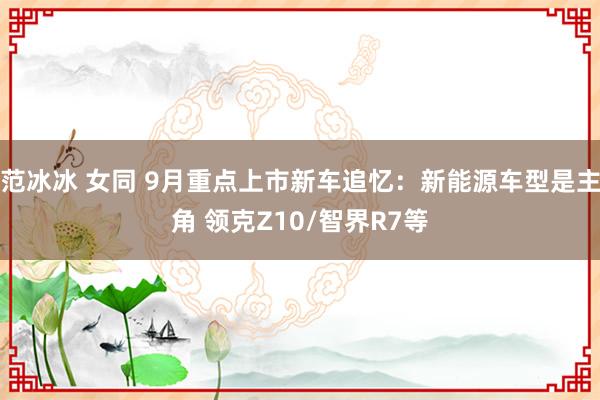 范冰冰 女同 9月重点上市新车追忆：新能源车型是主角 领克Z10/智界R7等